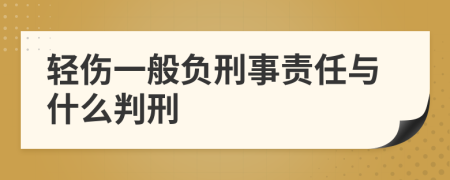 轻伤一般负刑事责任与什么判刑